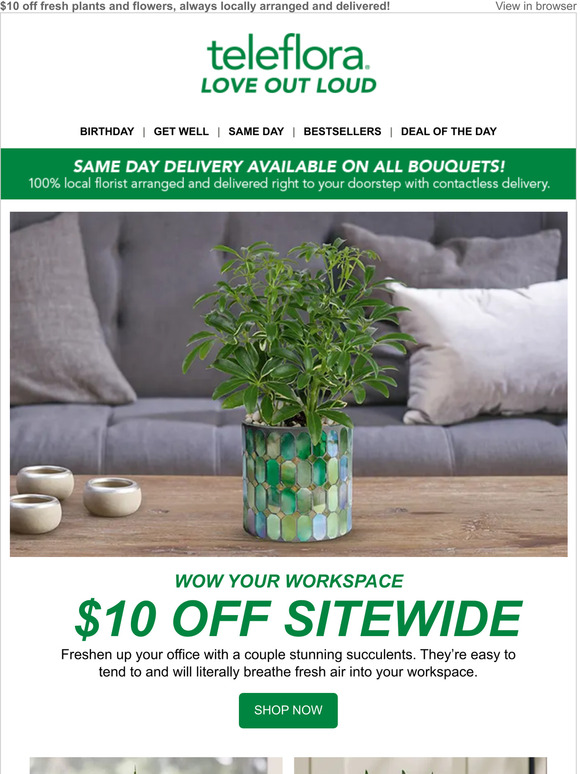 $10 off fresh plants and flowers, always locally arranged and delivered!

View in browser

teleflora.
LOVE OUT LOUD

BIRTHDAY | GET WELL | SAME DAY | BESTSELLERS | DEAL OF THE DAY

SAME DAY DELIVERY AVAILABLE ON ALL BOUQUETS!
100% local florist arranged and delivered right to your doorstep with contactless delivery.

WOW YOUR WORKSPACE
$10 OFF SITEWIDE

Freshen up your office with a couple stunning succulents. They're easy to tend to and will literally breathe fresh air into your workspace.

SHOP NOW